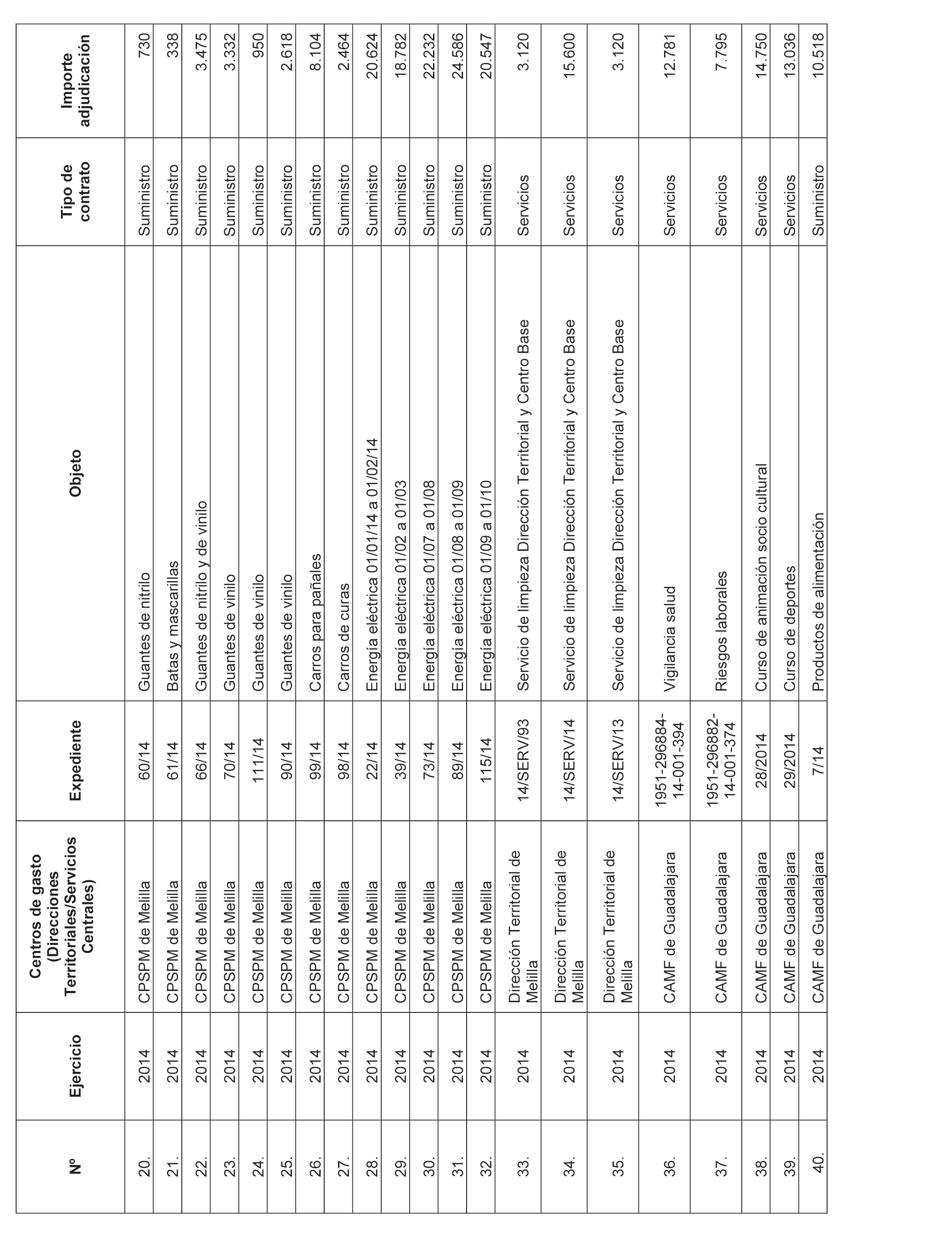 | Nº | Ejercicio | Centros de gasto (Direcciones Territoriales/Servicios Centrales) | Expediente | Objeto | Tipo de contrato | Importe adjudicación |
|---|---|---|---|---|---|---|
| 20. | 2014 | CPSPM de Melilla | 60/14 | Guantes de nitrilo | Suministro | 730 |
| 21. | 2014 | CPSPM de Melilla | 61/14 | Batas y mascarillas | Suministro | 338 |
| 22. | 2014 | CPSPM de Melilla | 66/14 | Guantes de nitrilo y de vinilo | Suministro | 3.475 |
| 23. | 2014 | CPSPM de Melilla | 70/14 | Guantes de vinilo | Suministro | 3.332 |
| 24. | 2014 | CPSPM de Melilla | 111/14 | Guantes de vinilo | Suministro | 950 |
| 25. | 2014 | CPSPM de Melilla | 90/14 | Guantes de vinilo | Suministro | 2.618 |
| 26. | 2014 | CPSPM de Melilla | 99/14 | Carros para pañales | Suministro | 8.104 |
| 27. | 2014 | CPSPM de Melilla | 98/14 | Carros de curas | Suministro | 2.464 |
| 28. | 2014 | CPSPM de Melilla | 22/14 | Energía eléctrica 01/01/14 a 01/02/14 | Suministro | 20.624 |
| 29. | 2014 | CPSPM de Melilla | 39/14 | Energía eléctrica 01/02 a 01/03 | Suministro | 18.782 |
| 30. | 2014 | CPSPM de Melilla | 73/14 | Energía eléctrica 01/07 a 01/08 | Suministro | 22.232 |
| 31. | 2014 | CPSPM de Melilla | 89/14 | Energía eléctrica 01/08 a 01/09 | Suministro | 24.586 |
| 32. | 2014 | CPSPM de Melilla | 115/14 | Energía eléctrica 01/09 a 01/10 | Suministro | 20.547 |
| 33. | 2014 | Dirección Territorial de Melilla | 14/SERV/93 | Servicio de limpieza Dirección Territorial y Centro Base | Servicios | 3.120 |
| 34. | 2014 | Dirección Territorial de Melilla | 14/SERV/14 | Servicio de limpieza Dirección Territorial y Centro Base | Servicios | 15.600 |
| 35. | 2014 | Dirección Territorial de Melilla | 14/SERV/13 | Servicio de limpieza Dirección Territorial y Centro Base | Servicios | 3.120 |
| 36. | 2014 | CAMF de Guadalajara | 1951-296884-14-001-394 | Vigilancia salud | Servicios | 12.781 |
| 37. | 2014 | CAMF de Guadalajara | 1951-296882-14-001-374 | Riesgos laborales | Servicios | 7.795 |
| 38. | 2014 | CAMF de Guadalajara | 28/2014 | Curso de animación socio cultural | Servicios | 14.750 |
| 39. | 2014 | CAMF de Guadalajara | 29/2014 | Curso de deportes | Servicios | 13.036 |
| 40. | 2014 | CAMF de Guadalajara | 7/14 | Productos de alimentación | Suministro | 10.518 |